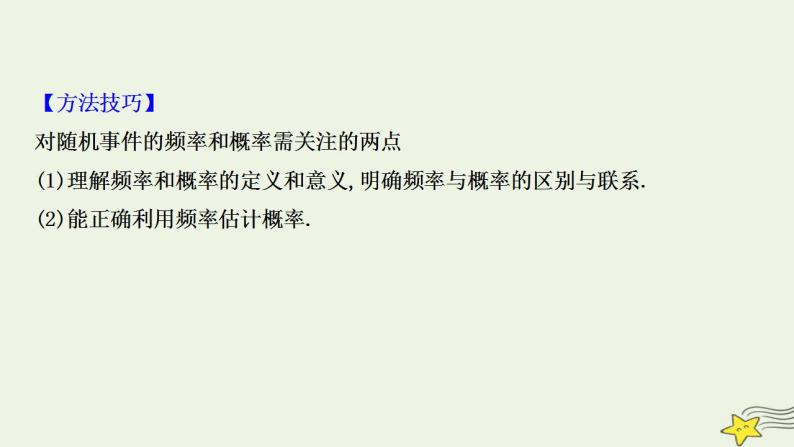 【方法技巧】
对随机事件的频率和概率需关注的两点
(1)理解频率和概率的定义和意义,明确频率与概率的区别与联系.
(2)能正确利用频率估计概率.